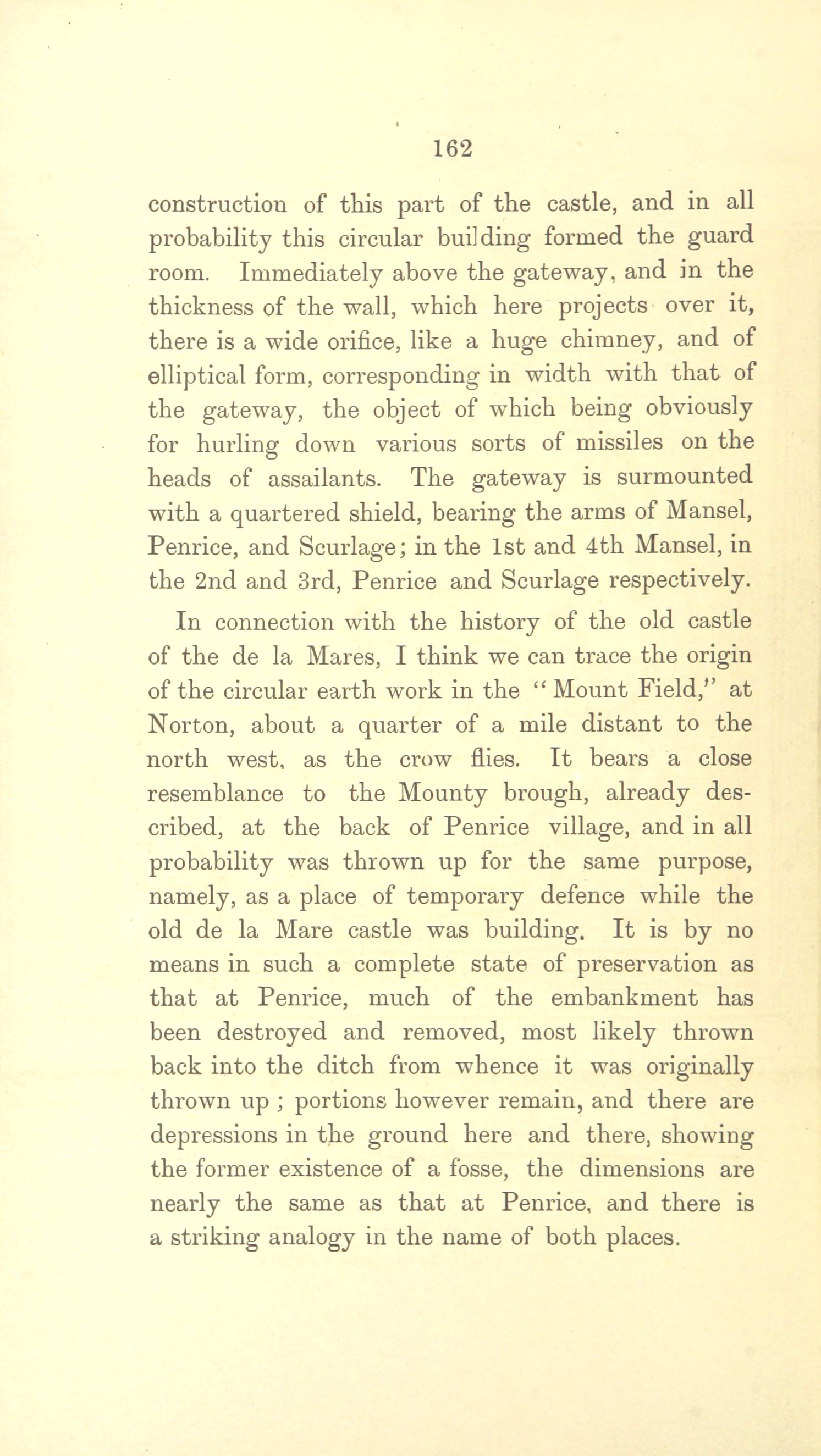 162

construction of this part of the castle, and in all probability this circular building formed the guard room. Immediately above the gateway, and in the thickness of the wall, which here projects over it, there is a wide orifice, like a huge chimney, and of elliptical form, corresponding in width with that of the gateway, the object of which being obviously for hurling down various sorts of missiles on the heads of assailants. The gateway is surmounted with a quartered shield, bearing the arms of Mansel, Penrice, and Scurlage; in the 1st and 4th Mansel, in the 2nd and 3rd, Penrice and Scurlage respectively.

In connection with the history of the old castle of the de la Mares, I think we can trace the origin of the circular earth work in the "Mount Field," at Norton, about a quarter of a mile distant to the north west, as the crow flies. It bears a close resemblance to the Mounty brough, already described, at the back of Penrice village, and in all probability was thrown up for the same purpose, namely, as a place of temporary defence while the old de la Mare castle was building. It is by no means in such a complete state of preservation as that at Penrice, much of the embankment has been destroyed and removed, most likely thrown back into the ditch from whence it was originally thrown up ; portions however remain, and there are depressions in the ground here and there, showing the former existence of a fosse, the dimensions are nearly the same as that at Penrice, and there is a striking analogy in the name of both places.